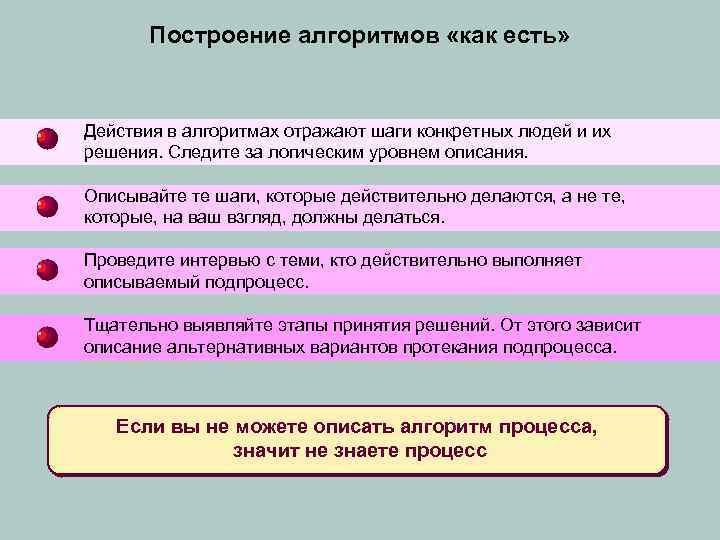 Построение алгоритмов «как есть»

Действия в алгоритмах отражают шаги конкретных людей и их решения. Следите за логическим уровнем описания.

Описывайте те шаги, которые действительно делаются, а не те, которые, на ваш взгляд, должны делаться.

Проведите интервью с теми, кто действительно выполняет описываемый подпроцесс.

Тщательно выявляйте этапы принятия решений. От этого зависит описание альтернативных вариантов протекания подпроцесса.

Если вы не можете описать алгоритм процесса, значит не знаете процесс